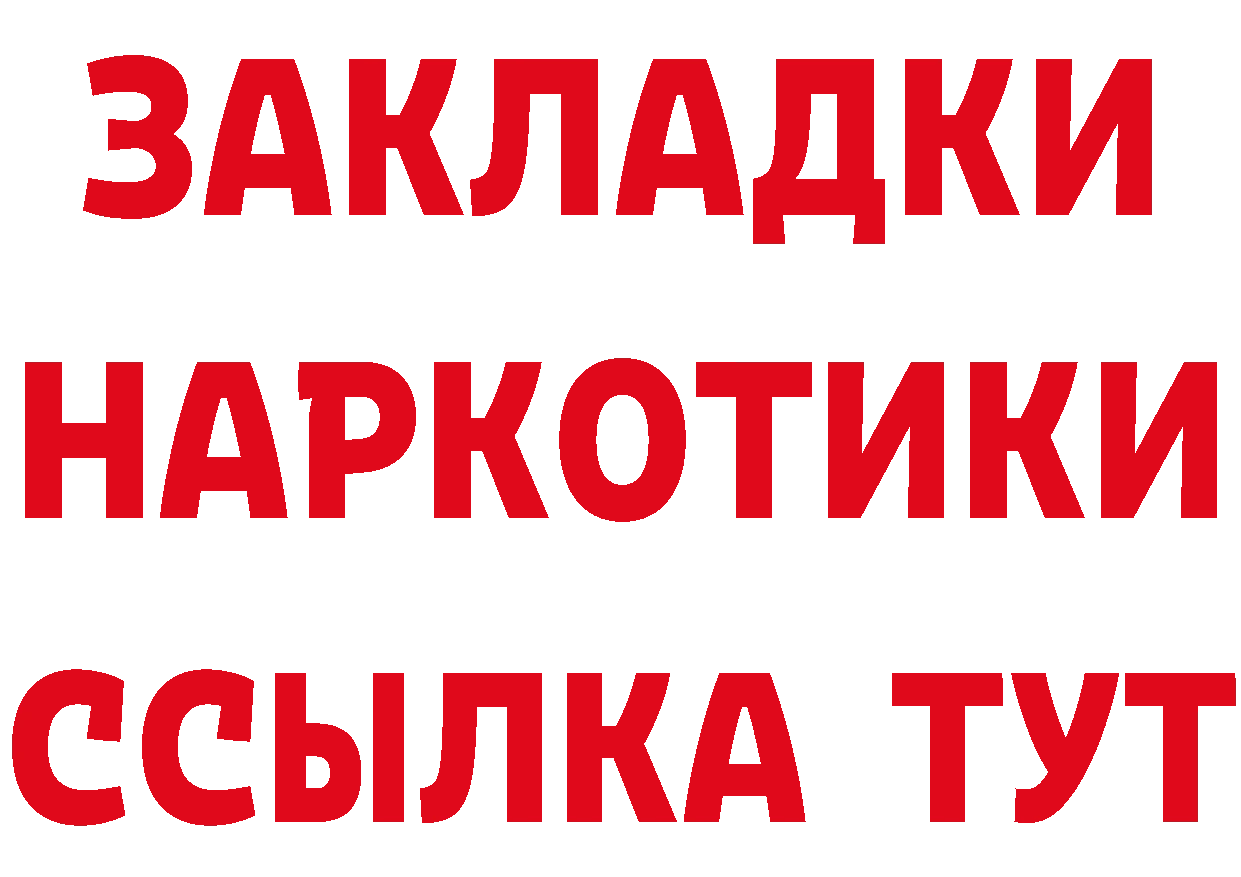 ЗАКЛАДКИ НАРКОТИКИ ССЫЛКА ТУТ